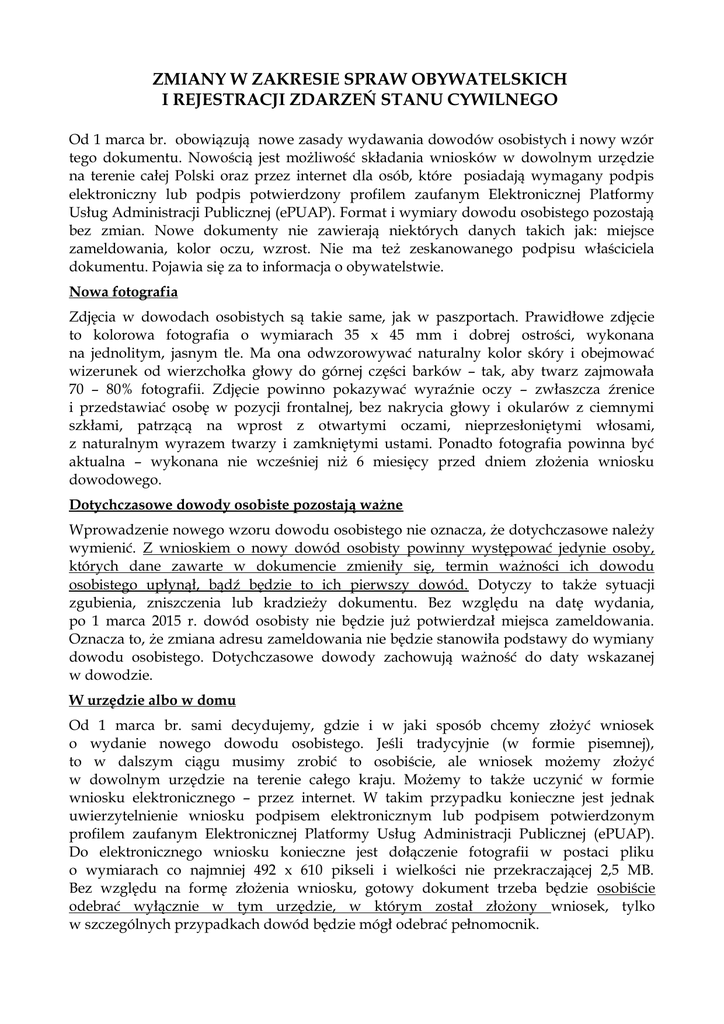 ZMIANY W ZAKRESIE SPRAW OBYWATELSKICH
I REJESTRACJI ZDARZEŃ STANU CYWILNEGO

Od 1 marca br. obowiązują nowe zasady wydawania dowodów osobistych i nowy wzór tego dokumentu. Nowością jest możliwość składania wniosków w dowolnym urzędzie na terenie całej Polski oraz przez internet dla osób, które posiadają wymagany podpis elektroniczny lub podpis potwierdzony profilem zaufanym Elektronicznej Platformy Usług Administracji Publicznej (ePUAP). Format i wymiary dowodu osobistego pozostają bez zmian. Nowe dokumenty nie zawierają niektórych danych takich jak: miejsce zameldowania, kolor oczu, wzrost. Nie ma też zeskanowanego podpisu właściciela dokumentu. Pojawia się za to informacja o obywatelstwie.

Nowa fotografia

Zdjęcia w dowodach osobistych są takie same, jak w paszportach. Prawidłowe zdjęcie to kolorowa fotografia o wymiarach 35 x 45 mm i dobrej ostrości, wykonana na jednolitym, jasnym tle. Ma ona odwzorowywać naturalny kolor skóry i obejmować wizerunek od wierzchołka głowy do górnej części barków – tak, aby twarz zajmowała 70 – 80% fotografii. Zdjęcie powinno pokazywać wyraźnie oczy – zwłaszcza źrenice i przedstawiać osobę w pozycji frontalnej, bez nakrycia głowy i okularów z ciemnymi szkłami, patrzącą na wprost z otwartymi oczami, nieprzesłoniętymi włosami, z naturalnym wyrazem twarzy i zamkniętymi ustami. Ponadto fotografia powinna być aktualna – wykonana nie wcześniej niż 6 miesięcy przed dniem złożenia wniosku dowodowego.

Dotychczasowe dowody osobiste pozostają ważne

Wprowadzenie nowego wzoru dowodu osobistego nie oznacza, że dotychczasowe należy wymienić. Z wnioskiem o nowy dowód osobisty powinny występować jedynie osoby, których dane zawarte w dokumencie zmieniły się, termin ważności ich dowodu osobistego upłynął, bądź będzie to ich pierwszy dowód. Dotyczy to także sytuacji zgubienia, zniszczenia lub kradzieży dokumentu. Bez względu na datę wydania, po 1 marca 2015 r. dowód osobisty nie będzie już potwierdzał miejsca zameldowania. Oznacza to, że zmiana adresu zameldowania nie będzie stanowiła podstawy do wymiany dowodu osobistego. Dotychczasowe dowody zachowują ważność do daty wskazanej w dowodzie.

W urzędzie albo w domu

Od 1 marca br. sami decydujemy, gdzie i w jaki sposób chcemy złożyć wniosek o wydanie nowego dowodu osobistego. Jeśli tradycyjnie (w formie pisemnej), to w dalszym ciągu musimy zrobić to osobiście, ale wniosek możemy złożyć w dowolnym urzędzie na terenie całego kraju. Możemy to także uczynić w formie wniosku elektronicznego – przez internet. W takim przypadku konieczne jest jednak uwierzytelnienie wniosku podpisem elektronicznym lub podpisem potwierdzonym profilem zaufanym Elektronicznej Platformy Usług Administracji Publicznej (ePUAP). Do elektronicznego wniosku konieczne jest dołączenie fotografii w postaci pliku o wymiarach co najmniej 492 x 610 pikseli i wielkości nie przekraczającej 2,5 MB. Bez względu na formę złożenia wniosku, gotowy dokument trzeba będzie osobiście odebrać wyłącznie w tym urzędzie, w którym został złożony wniosek, tylko w szczególnych przypadkach dowód będzie mógł odebrać pełnomocnik.